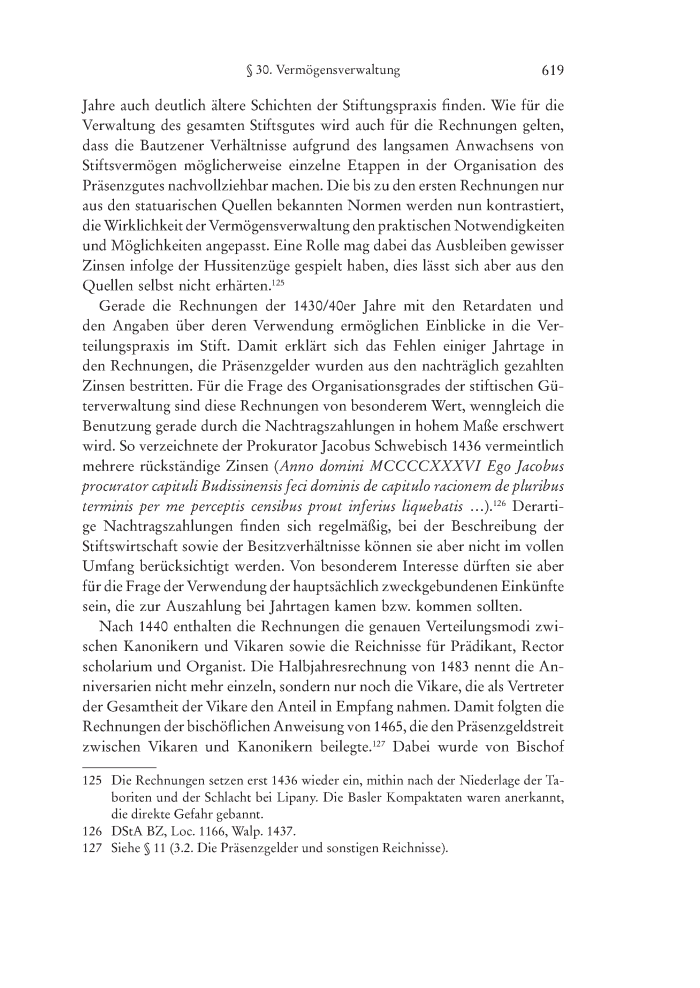 § 30. Vermögensverwaltung 619

Jahre auch deutlich ältere Schichten der Stiftungspraxis finden. Wie für die Verwaltung des gesamten Stiftsgutes wird auch für die Rechnungen gelten, dass die Bautzener Verhältnisse aufgrund des langsamen Anwachsens von Stiftsvermögen möglicherweise einzelne Etappen in der Organisation des Präsenzgutes nachvollziehbar machen. Die bis zu den ersten Rechnungen nur aus den statuarischen Quellen bekannten Normen werden nun kontrastiert, die Wirklichkeit der Vermögensverwaltung den praktischen Notwendigkeiten und Möglichkeiten angepasst. Eine Rolle mag dabei das Ausbleiben gewisser Zinsen infolge der Hussitenzüge gespielt haben, dies lässt sich aber aus den Quellen selbst nicht erhärten.$^{125}$

Gerade die Rechnungen der 1430/40er Jahre mit den Retardaten und den Angaben über deren Verwendung ermöglichen Einblicke in die Verteilungspraxis im Stift. Damit erklärt sich das Fehlen einiger Jahrtage in den Rechnungen, die Präsenzgelder wurden aus den nachträglich gezahlten Zinsen bestritten. Für die Frage des Organisationsgrades der stiftischen Güterverwaltung sind diese Rechnungen von besonderem Wert, wenngleich die Benutzung gerade durch die Nachtragszahlungen in hohem Maße erschwert wird. So verzeichnete der Prokurator Jacobus Schwebisch 1436 vermeintlich mehrere rückständige Zinsen (Anno domini MCCCCXXXVI Ego Jacobus procurator capituli Budissinensis feci dominis de capitulo racionem de pluribus terminis per me perceptis censibus prout inferius liquebatis ...).$^{126}$ Derartige Nachtragszahlungen finden sich regelmäßig, bei der Beschreibung der Stiftswirtschaft sowie der Besitzverhältnisse können sie aber nicht im vollen Umfang berücksichtigt werden. Von besonderem Interesse dürften sie aber für die Frage der Verwendung der hauptsächlich zweckgebundenen Einkünfte sein, die zur Auszahlung bei Jahrtagen kamen bzw. kommen sollten.

Nach 1440 enthalten die Rechnungen die genauen Verteilungsmodi zwischen Kanonikern und Vikaren sowie die Reichnisse für Prädikant, Rector scholarium und Organist. Die Halbjahresrechnung von 1483 nennt die Anniversarien nicht mehr einzeln, sondern nur noch die Vikare, die als Vertreter der Gesamtheit der Vikare den Anteil in Empfang nahmen. Damit folgten die Rechnungen der bischöflichen Anweisung von 1465, die den Präsenzgeldstreit zwischen Vikaren und Kanonikern beilegte.$^{127}$ Dabei wurde von Bischof

125 Die Rechnungen setzen erst 1436 wieder ein, mithin nach der Niederlage der Taboriten und der Schlacht bei Lipany. Die Basler Kompaktaten waren anerkannt, die direkte Gefahr gebannt.
126 DStA BZ, Loc. 1166, Walp. 1437.
127 Siehe § 11 (3.2. Die Präsenzgelder und sonstigen Reichnisse).